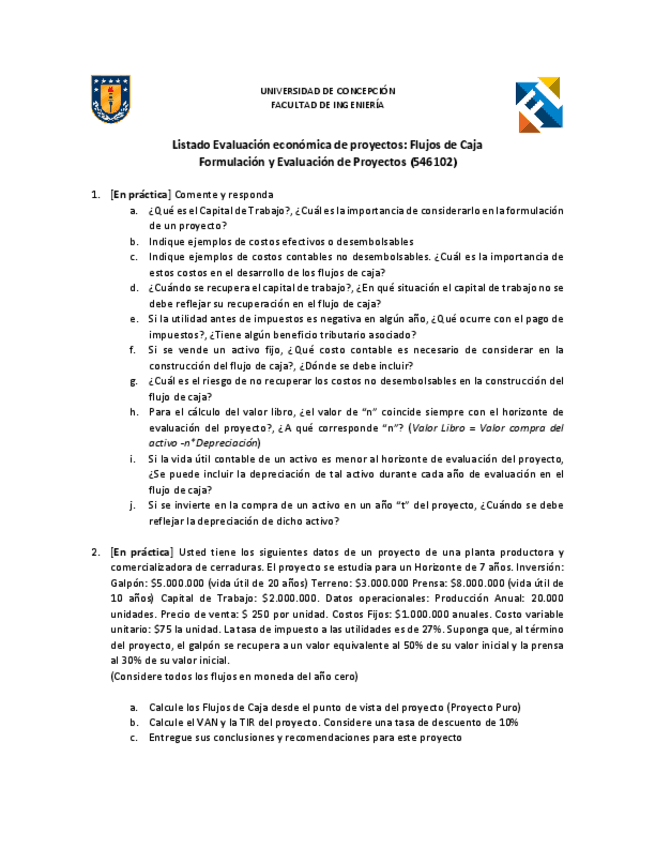 UNIVERSIDAD DE CONCEPCIÓN
FACULTAD DE INGENIERÍA

Listado Evaluación económica de proyectos: Flujos de Caja
Formulación y Evaluación de Proyectos (546102)

1. [En práctica] Comente y responda
a. ¿Qué es el Capital de Trabajo?, ¿Cuál es la importancia de considerarlo en la formulación de un proyecto?
b. Indique ejemplos de costos efectivos o desembolsables
c. Indique ejemplos de costos contables no desembolsables. ¿Cuál es la importancia de estos costos en el desarrollo de los flujos de caja?
d. ¿Cuándo se recupera el capital de trabajo?, ¿En qué situación el capital de trabajo no se debe reflejar su recuperación en el flujo de caja?
e. Si la utilidad antes de impuestos es negativa en algún año, ¿Qué ocurre con el pago de impuestos?, ¿Tiene algún beneficio tributario asociado?
f. Si se vende un activo fijo, ¿Qué costo contable es necesario de considerar en la construcción del flujo de caja?, ¿Dónde se debe incluir?
g. ¿Cuál es el riesgo de no recuperar los costos no desembolsables en la construcción del flujo de caja?
h. Para el cálculo del valor libro, ¿el valor de "n" coincide siempre con el horizonte de evaluación del proyecto?, ¿A qué corresponde "n"? (Valor Libro = Valor compra del activo -n*Depreciación)
i. Si la vida útil contable de un activo es menor al horizonte de evaluación del proyecto, ¿Se puede incluir la depreciación de tal activo durante cada año de evaluación en el flujo de caja?
j. Si se invierte en la compra de un activo en un año "t" del proyecto, ¿Cuándo se debe reflejar la depreciación de dicho activo?

2. [En práctica] Usted tiene los siguientes datos de un proyecto de una planta productora y comercializadora de cerraduras. El proyecto se estudia para un Horizonte de 7 años. Inversión: Galpón: $5.000.000 (vida útil de 20 años) Terreno: $3.000.000 Prensa: $8.000.000 (vida útil de 10 años) Capital de Trabajo: $2.000.000. Datos operacionales: Producción Anual: 20.000 unidades. Precio de venta: $ 250 por unidad. Costos Fijos: $1.000.000 anuales. Costo variable unitario: $75 la unidad. La tasa de impuesto a las utilidades es de 27%. Suponga que, al término del proyecto, el galpón se recupera a un valor equivalente al 50% de su valor inicial y la prensa al 30% de su valor inicial.
(Considere todos los flujos en moneda del año cero)

a. Calcule los Flujos de Caja desde el punto de vista del proyecto (Proyecto Puro)
b. Calcule el VAN y la TIR del proyecto. Considere una tasa de descuento de 10%
c. Entregue sus conclusiones y recomendaciones para este proyecto